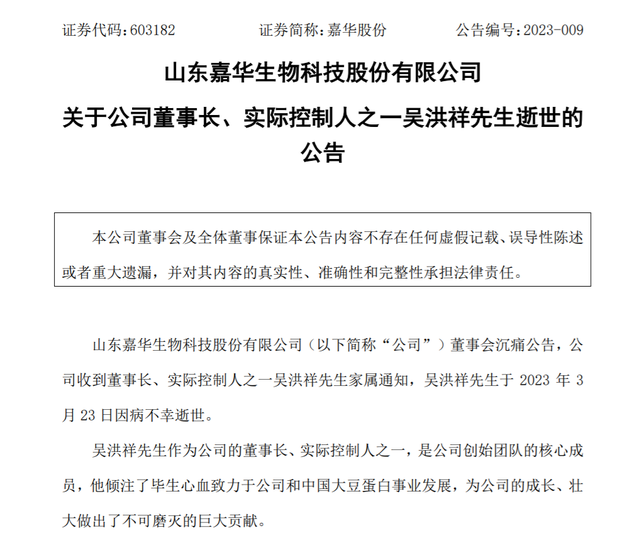 证券代码：603182　　证券简称：嘉华股份　　公告编号：2023-009

山东嘉华生物科技股份有限公司

关于公司董事长、实际控制人之一吴洪祥先生逝世的公告

本公司董事会及全体董事保证本公告内容不存在任何虚假记载、误导性陈述或者重大遗漏，并对其内容的真实性、准确性和完整性承担法律责任。

山东嘉华生物科技股份有限公司（以下简称“公司”）董事会沉痛公告，公司收到董事长、实际控制人之一吴洪祥先生家属通知，吴洪祥先生于 2023 年 3 月 23 日因病不幸逝世。

吴洪祥先生作为公司的董事长、实际控制人之一，是公司创始团队的核心成员，他倾注了毕生心血致力于公司和中国大豆蛋白事业发展，为公司的成长、壮大做出了不可磨灭的巨大贡献。